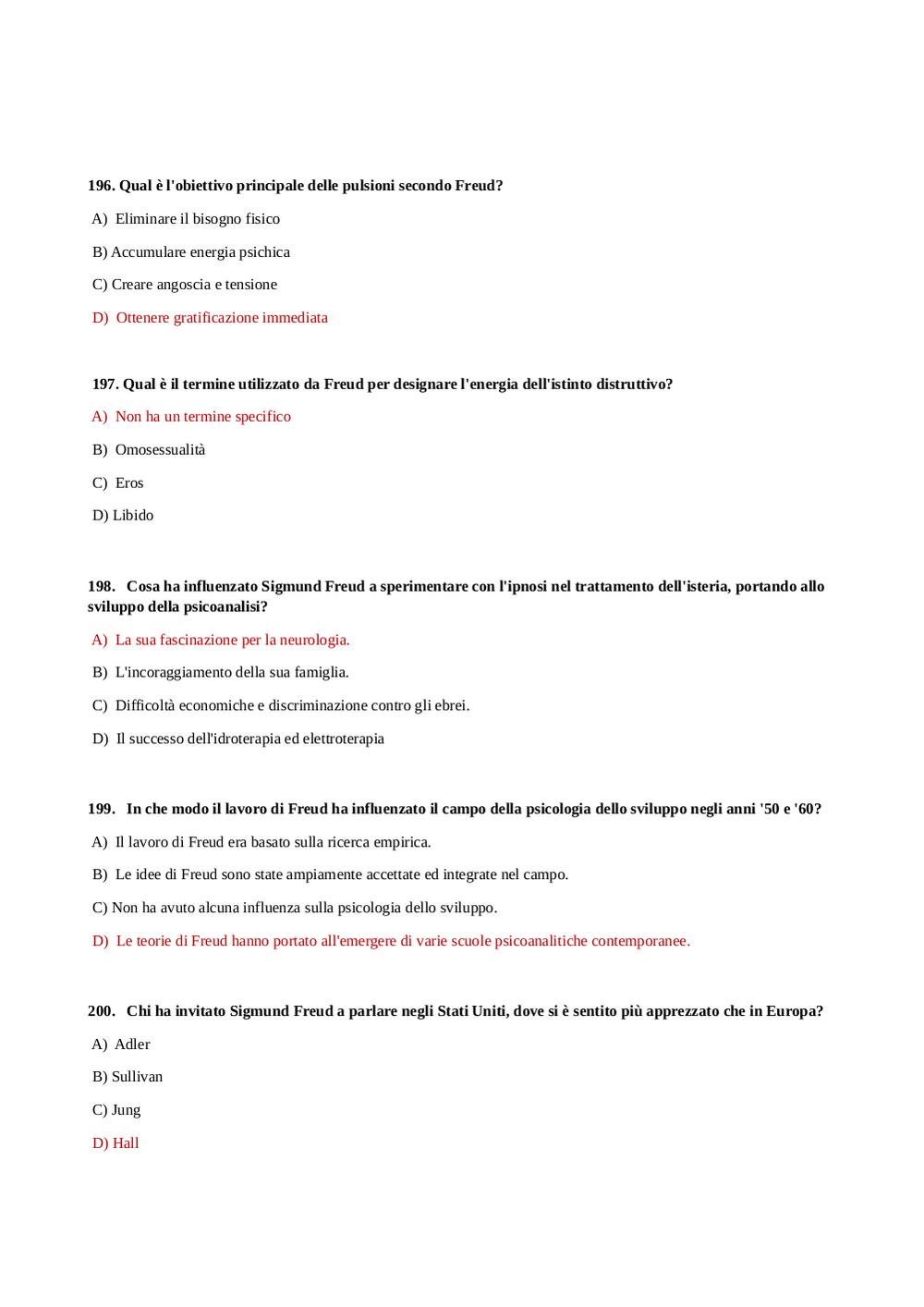 196. Qual è l'obiettivo principale delle pulsioni secondo Freud?

A) Eliminare il bisogno fisico

B) Accumulare energia psichica

C) Creare angoscia e tensione

D) Ottenere gratificazione immediata

197. Qual è il termine utilizzato da Freud per designare l'energia dell'istinto distruttivo?

A) Non ha un termine specifico

B) Omosessualità

C) Eros

D) Libido

198. Cosa ha influenzato Sigmund Freud a sperimentare con l'ipnosi nel trattamento dell'isteria, portando allo sviluppo della psicoanalisi?

A) La sua fascinazione per la neurologia.

B) L'incoraggiamento della sua famiglia.

C) Difficoltà economiche e discriminazione contro gli ebrei.

D) Il successo dell'idroterapia ed elettroterapia

199. In che modo il lavoro di Freud ha influenzato il campo della psicologia dello sviluppo negli anni '50 e '60?

A) Il lavoro di Freud era basato sulla ricerca empirica.

B) Le idee di Freud sono state ampiamente accettate ed integrate nel campo.

C) Non ha avuto alcuna influenza sulla psicologia dello sviluppo.

D) Le teorie di Freud hanno portato all'emergere di varie scuole psicoanalitiche contemporanee.

200. Chi ha invitato Sigmund Freud a parlare negli Stati Uniti, dove si è sentito più apprezzato che in Europa?

A) Adler

B) Sullivan

C) Jung

D) Hall